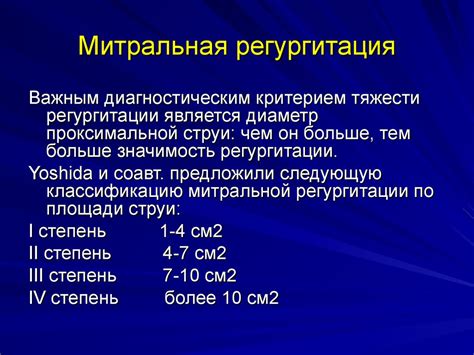 Митральная регургитация

Важным диагностическим критерием тяжести регургитации является диаметр проксимальной струи: чем он больше, тем больше значимость регургитации.

Yoshida и соавт. предложили следующую классификацию митральной регургитации по площади струи:

I степень 1-4 см2

II степень 4-7 см2

III степень 7-10 см2

IV степень более 10 см2